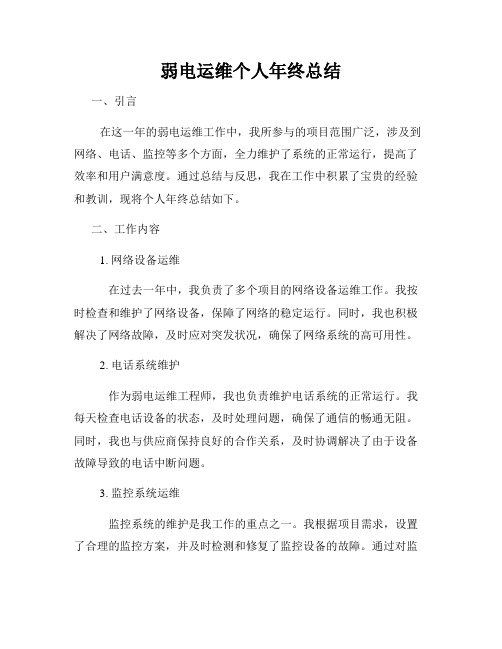 弱电运维个人年终总结

一、引言

在这一年的弱电运维工作中，我所参与的项目范围广泛，涉及到网络、电话、监控等多个方面，全力维护了系统的正常运行，提高了效率和用户满意度。通过总结与反思，我在工作中积累了宝贵的经验和教训，现将个人年终总结如下。

二、工作内容

1. 网络设备运维

在过去一年中，我负责了多个项目的网络设备运维工作。我按时检查和维护了网络设备，保障了网络的稳定运行。同时，我也积极解决了网络故障，及时应对突发状况，确保了网络系统的高可用性。

2. 电话系统维护

作为弱电运维工程师，我也负责维护电话系统的正常运行。我每天检查电话设备的状态，及时处理问题，确保了通信的畅通无阻。同时，我也与供应商保持良好的合作关系，及时协调解决了由于设备故障导致的电话中断问题。

3. 监控系统运维

监控系统的维护是我工作的重点之一。我根据项目需求，设置了合理的监控方案，并及时检测和修复了监控设备的故障。通过对监